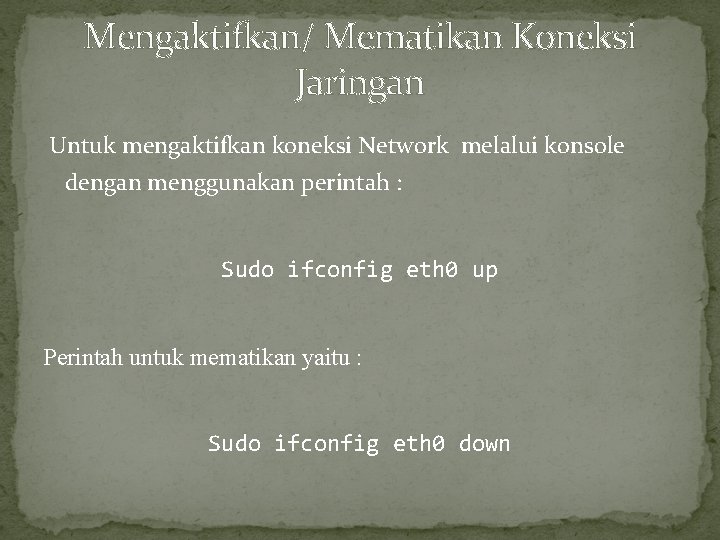 Mengaktifkan/ Mematikan Koneksi Jaringan

Untuk mengaktifkan koneksi Network melalui konsole dengan menggunakan perintah :

Sudo ifconfig eth0 up

Perintah untuk mematikan yaitu :

Sudo ifconfig eth0 down